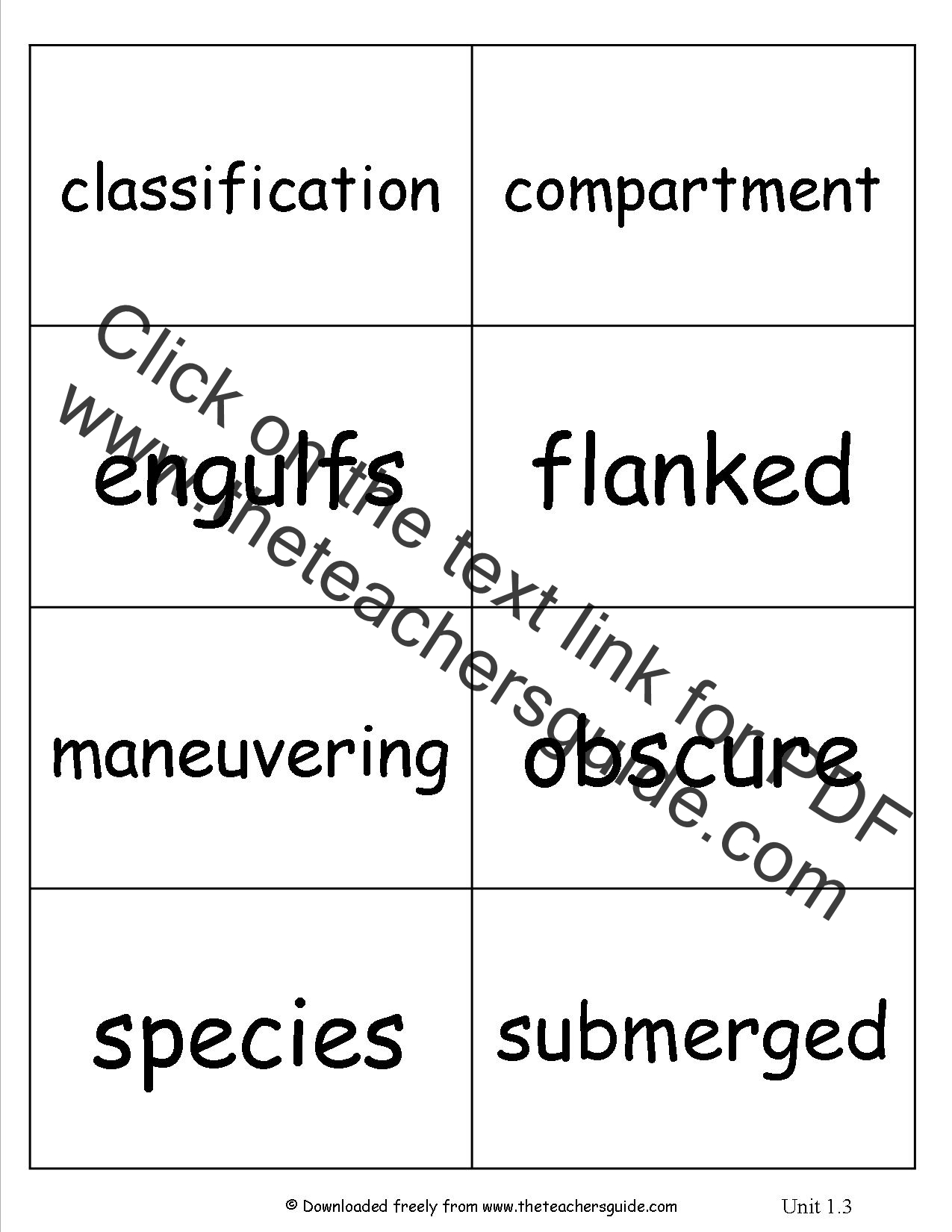 | classification | compartment |
|---|---|
| engulfs | flanked |
| maneuvering | obscure |
| species | submerged |

Click on the text link for PDF
www.theteachersguide.com

© Downloaded freely from www.theteachersguide.com

Unit 1.3